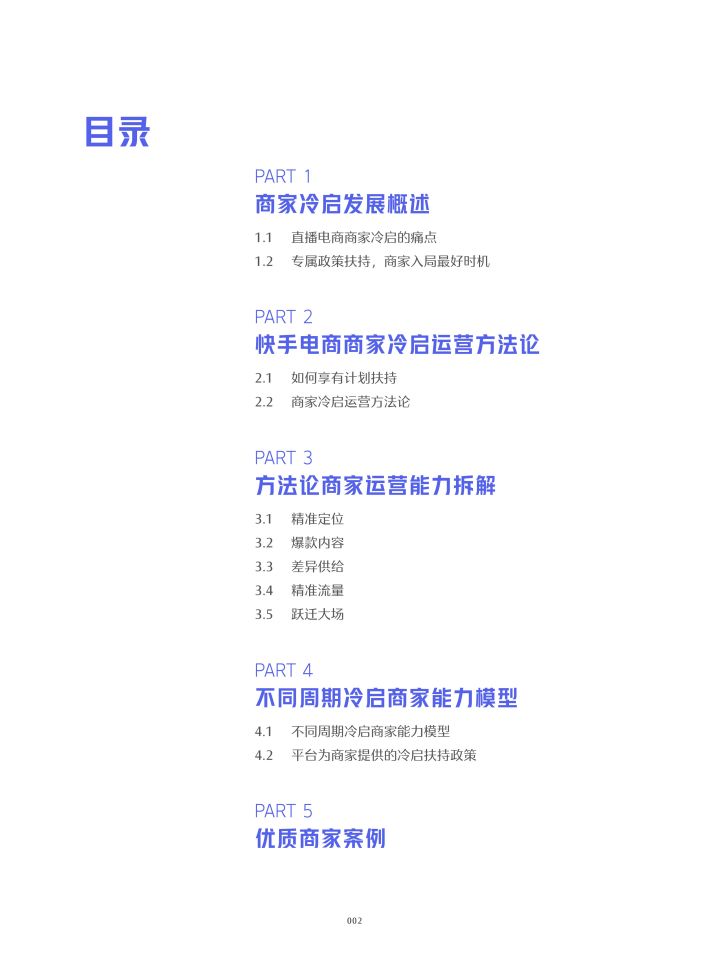 目录

PART 1
商家冷启发展概述

1.1 直播电商商家冷启的痛点
1.2 专属政策扶持，商家入局最好时机

PART 2
快手电商商家冷启运营方法论

2.1 如何享有计划扶持
2.2 商家冷启运营方法论

PART 3
方法论商家运营能力拆解

3.1 精准定位
3.2 爆款内容
3.3 差异供给
3.4 精准流量
3.5 跃迁大场

PART 4
不同周期冷启商家能力模型

4.1 不同周期冷启商家能力模型
4.2 平台为商家提供的冷启扶持政策

PART 5
优质商家案例

002